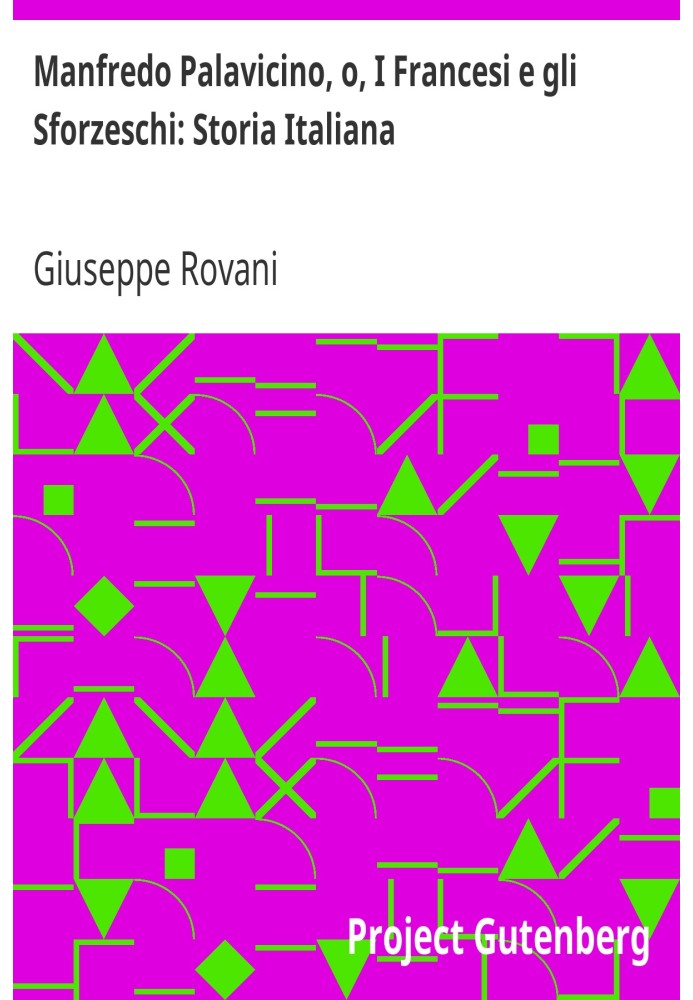 Manfredo Palavicino, o, I Francesi e gli Sforzeschi: Storia Italiana

Giuseppe Rovani

Project Gutenberg